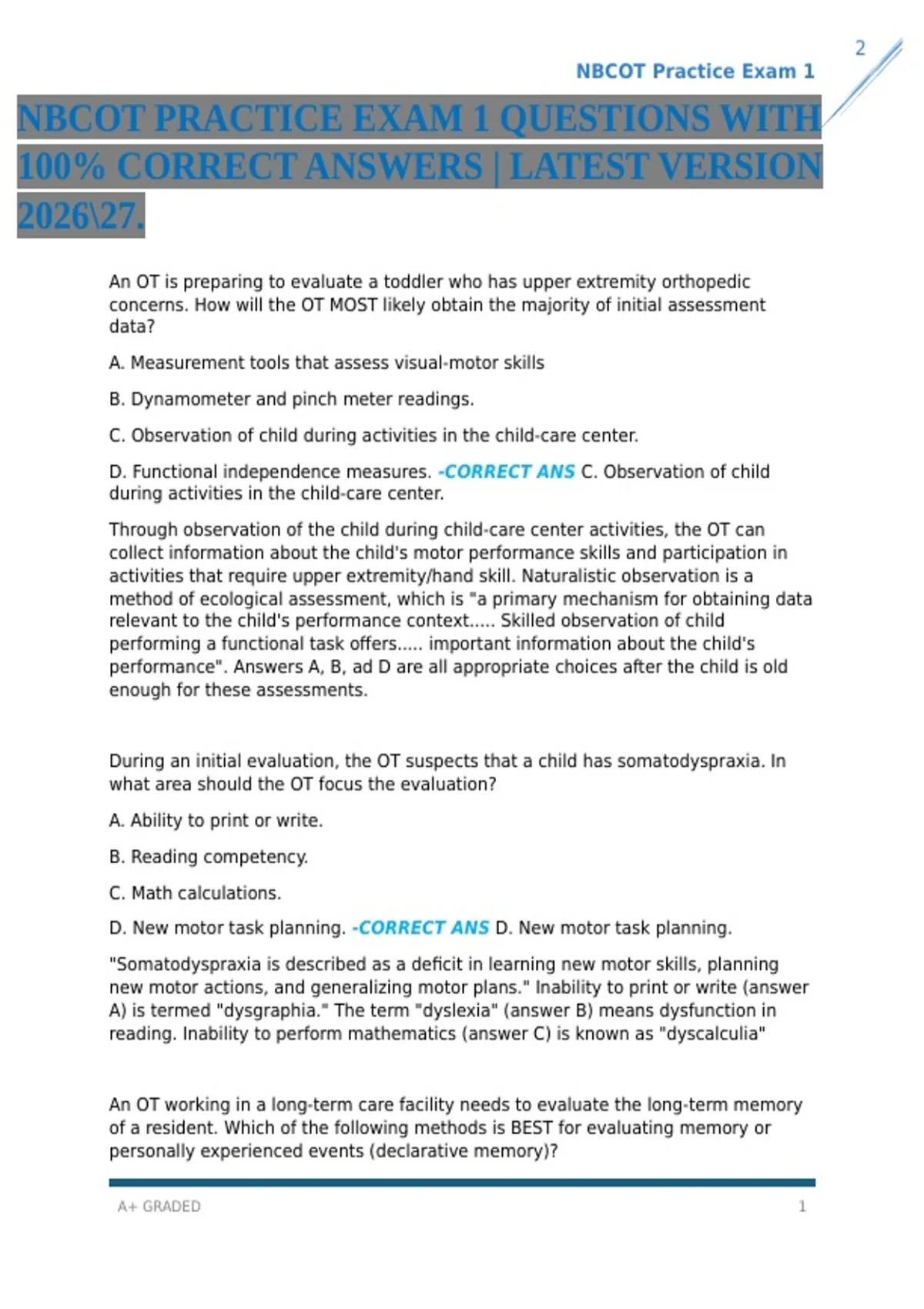 2

NBCOT Practice Exam 1

NBCOT PRACTICE EXAM 1 QUESTIONS WITH 100% CORRECT ANSWERS | LATEST VERSION 2026\27.

An OT is preparing to evaluate a toddler who has upper extremity orthopedic concerns. How will the OT MOST likely obtain the majority of initial assessment data?

A. Measurement tools that assess visual-motor skills

B. Dynamometer and pinch meter readings.

C. Observation of child during activities in the child-care center.

D. Functional independence measures. -CORRECT ANS C. Observation of child during activities in the child-care center.

Through observation of the child during child-care center activities, the OT can collect information about the child's motor performance skills and participation in activities that require upper extremity/hand skill. Naturalistic observation is a method of ecological assessment, which is "a primary mechanism for obtaining data relevant to the child's performance context..... Skilled observation of child performing a functional task offers..... important information about the child's performance". Answers A, B, ad D are all appropriate choices after the child is old enough for these assessments.

During an initial evaluation, the OT suspects that a child has somatodyspraxia. In what area should the OT focus the evaluation?

A. Ability to print or write.

B. Reading competency.

C. Math calculations.

D. New motor task planning. -CORRECT ANS D. New motor task planning.

"Somatodyspraxia is described as a deficit in learning new motor skills, planning new motor actions, and generalizing motor plans." Inability to print or write (answer A) is termed "dysgraphia." The term "dyslexia" (answer B) means dysfunction in reading. Inability to perform mathematics (answer C) is known as "dyscalculia"

An OT working in a long-term care facility needs to evaluate the long-term memory of a resident. Which of the following methods is BEST for evaluating memory or personally experienced events (declarative memory)?

A+ GRADED

1